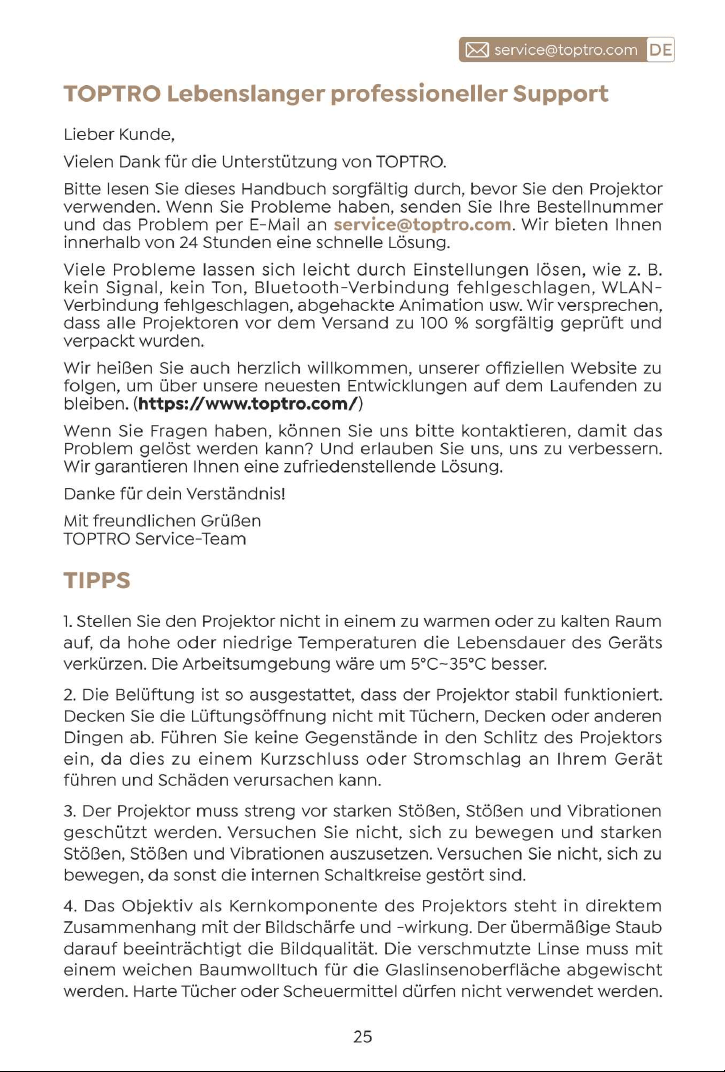 service@toptro.com DE

TOPTRO Lebenslanger professioneller Support

Lieber Kunde,

Vielen Dank für die Unterstützung von TOPTRO.

Bitte lesen Sie dieses Handbuch sorgfältig durch, bevor Sie den Projektor verwenden. Wenn Sie Probleme haben, senden Sie Ihre Bestellnummer und das Problem per E-Mail an service@toptro.com. Wir bieten Ihnen innerhalb von 24 Stunden eine schnelle Lösung.

Viele Probleme lassen sich leicht durch Einstellungen lösen, wie z. B. kein Signal, kein Ton, Bluetooth-Verbindung fehlgeschlagen, WLAN-Verbindung fehlgeschlagen, abgehackte Animation usw. Wir versprechen, dass alle Projektoren vor dem Versand zu 100 % sorgfältig geprüft und verpackt wurden.

Wir heißen Sie auch herzlich willkommen, unserer offiziellen Website zu folgen, um über unsere neuesten Entwicklungen auf dem Laufenden zu bleiben. (https://www.toptro.com/)

Wenn Sie Fragen haben, können Sie uns bitte kontaktieren, damit das Problem gelöst werden kann? Und erlauben Sie uns, uns zu verbessern. Wir garantieren Ihnen eine zufriedenstellende Lösung.

Danke für dein Verständnis!

Mit freundlichen Grüßen
TOPTRO Service-Team

TIPPS

1. Stellen Sie den Projektor nicht in einem zu warmen oder zu kalten Raum auf, da hohe oder niedrige Temperaturen die Lebensdauer des Geräts verkürzen. Die Arbeitsumgebung wäre um 5°C~35°C besser.

2. Die Belüftung ist so ausgestattet, dass der Projektor stabil funktioniert. Decken Sie die Lüftungsöffnung nicht mit Tüchern, Decken oder anderen Dingen ab. Führen Sie keine Gegenstände in den Schlitz des Projektors ein, da dies zu einem Kurzschluss oder Stromschlag an Ihrem Gerät führen und Schäden verursachen kann.

3. Der Projektor muss streng vor starken Stößen, Stößen und Vibrationen geschützt werden. Versuchen Sie nicht, sich zu bewegen und starken Stößen, Stößen und Vibrationen auszusetzen. Versuchen Sie nicht, sich zu bewegen, da sonst die internen Schaltkreise gestört sind.

4. Das Objektiv als Kernkomponente des Projektors steht in direktem Zusammenhang mit der Bildschärfe und -wirkung. Der übermäßige Staub darauf beeinträchtigt die Bildqualität. Die verschmutzte Linse muss mit einem weichen Baumwolltuch für die Glaslinsenoberfläche abgewischt werden. Harte Tücher oder Scheuermittel dürfen nicht verwendet werden.

25